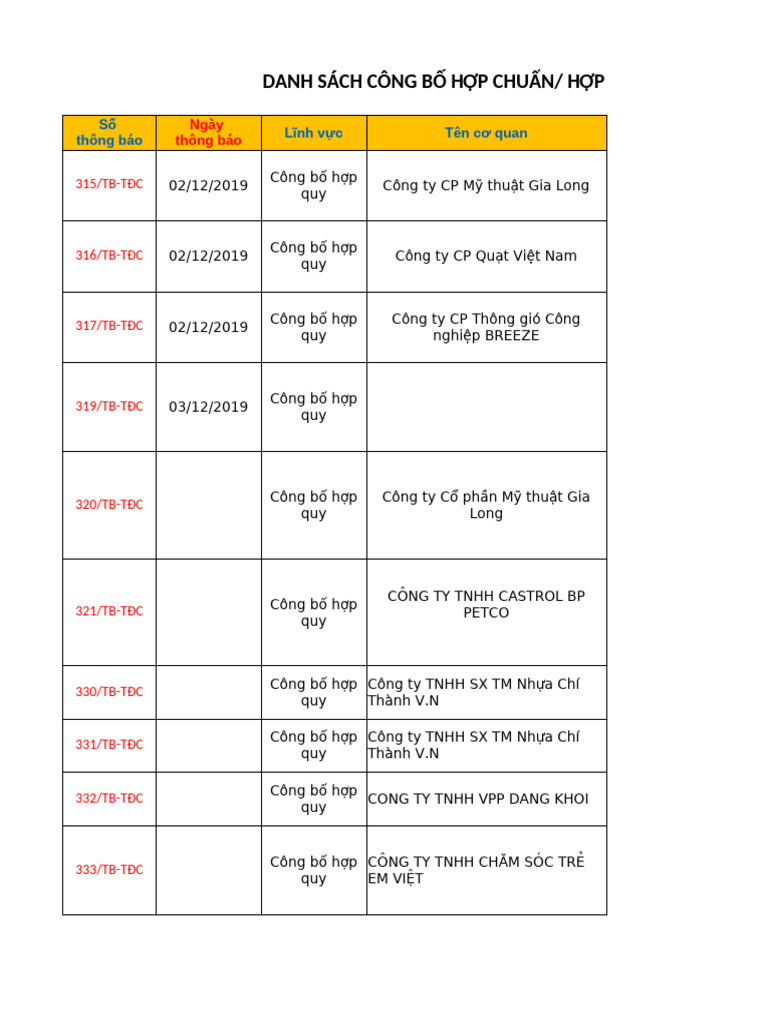 DANH SÁCH CÔNG BỐ HỢP CHUẨN/ HỢP

| Số thông báo | Ngày thông báo | Lĩnh vực | Tên cơ quan |
|---|---|---|---|
| 315/TB-TĐC | 02/12/2019 | Công bố hợp quy | Công ty CP Mỹ thuật Gia Long |
| 316/TB-TĐC | 02/12/2019 | Công bố hợp quy | Công ty CP Quạt Việt Nam |
| 317/TB-TĐC | 02/12/2019 | Công bố hợp quy | Công ty CP Thông gió Công nghiệp BREEZE |
| 319/TB-TĐC | 03/12/2019 | Công bố hợp quy | |
| 320/TB-TĐC | | Công bố hợp quy | Công ty Cổ phần Mỹ thuật Gia Long |
| 321/TB-TĐC | | Công bố hợp quy | CÔNG TY TNHH CASTROL BP PETCO |
| 330/TB-TĐC | | Công bố hợp quy | Công ty TNHH SX TM Nhựa Chí Thành V.N |
| 331/TB-TĐC | | Công bố hợp quy | Công ty TNHH SX TM Nhựa Chí Thành V.N |
| 332/TB-TĐC | | Công bố hợp quy | CONG TY TNHH VPP DANG KHOI |
| 333/TB-TĐC | | Công bố hợp quy | CÔNG TY TNHH CHĂM SÓC TRẺ EM VIỆT |